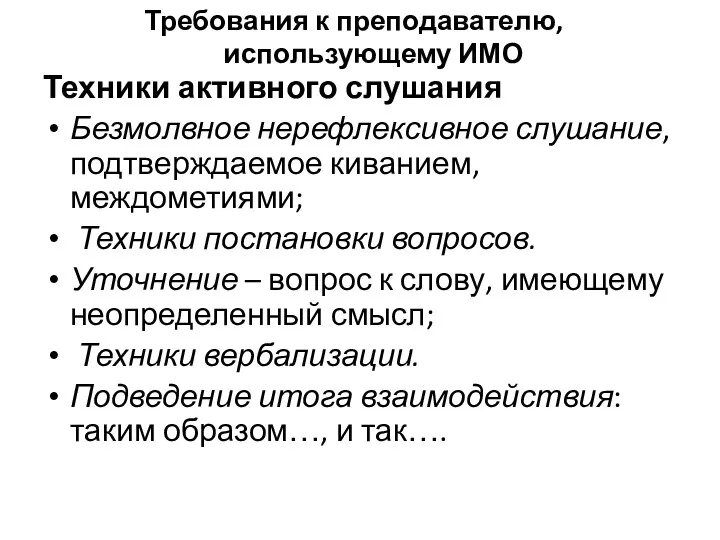 Требования к преподавателю, использующему ИМО

Техники активного слушания

• Безмолвное нерефлексивное слушание, подтверждаемое киванием, междометиями;

• Техники постановки вопросов.

• Уточнение – вопрос к слову, имеющему неопределенный смысл;

• Техники вербализации.

• Подведение итога взаимодействия: таким образом…, и так….